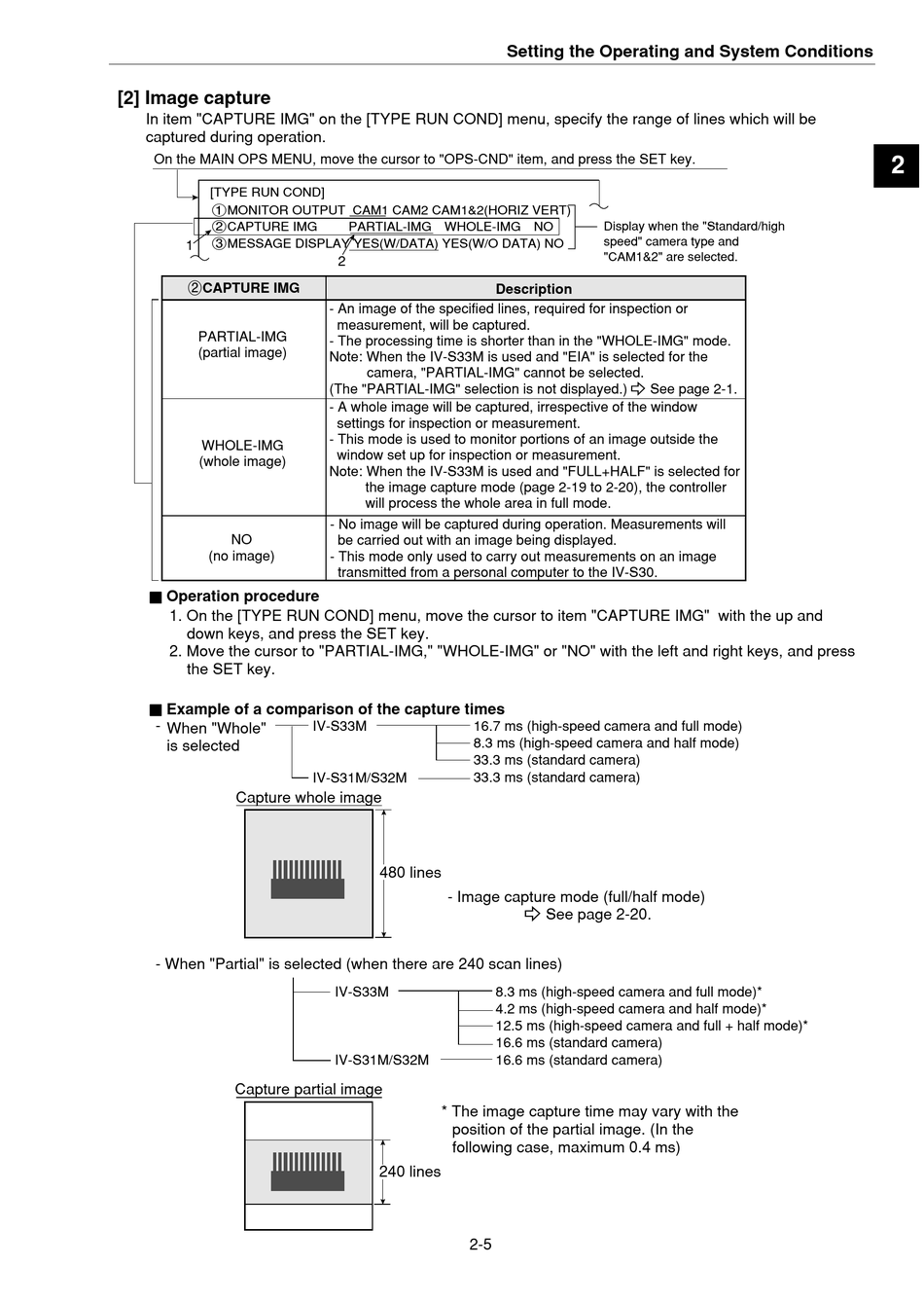 Setting the Operating and System Conditions

2

[2] Image capture

In item "CAPTURE IMG" on the [TYPE RUN COND] menu, specify the range of lines which will be captured during operation.

On the MAIN OPS MENU, move the cursor to "OPS-CND" item, and press the SET key.

[TYPE RUN COND]
①MONITOR OUTPUT CAM1 CAM2 CAM1&2(HORIZ VERT)
②CAPTURE IMG PARTIAL-IMG WHOLE-IMG NO
③MESSAGE DISPLAY YES(W/DATA) YES(W/O DATA) NO

1
2

Display when the "Standard/high speed" camera type and "CAM1&2" are selected.

| ②CAPTURE IMG | Description |
|---|---|
| PARTIAL-IMG (partial image) | - An image of the specified lines, required for inspection or measurement, will be captured. - The processing time is shorter than in the "WHOLE-IMG" mode. Note: When the IV-S33M is used and "EIA" is selected for the camera, "PARTIAL-IMG" cannot be selected. (The "PARTIAL-IMG" selection is not displayed.) ⇨ See page 2-1. |
| WHOLE-IMG (whole image) | - A whole image will be captured, irrespective of the window settings for inspection or measurement. - This mode is used to monitor portions of an image outside the window set up for inspection or measurement. Note: When the IV-S33M is used and "FULL+HALF" is selected for the image capture mode (page 2-19 to 2-20), the controller will process the whole area in full mode. |
| NO (no image) | - No image will be captured during operation. Measurements will be carried out with an image being displayed. - This mode only used to carry out measurements on an image transmitted from a personal computer to the IV-S30. |

■ Operation procedure
1. On the [TYPE RUN COND] menu, move the cursor to item "CAPTURE IMG" with the up and down keys, and press the SET key.
2. Move the cursor to "PARTIAL-IMG," "WHOLE-IMG" or "NO" with the left and right keys, and press the SET key.

■ Example of a comparison of the capture times
- When "Whole" is selected
IV-S33M
16.7 ms (high-speed camera and full mode)
8.3 ms (high-speed camera and half mode)
33.3 ms (standard camera)
IV-S31M/S32M
33.3 ms (standard camera)

Capture whole image

480 lines

- Image capture mode (full/half mode)
⇨ See page 2-20.

- When "Partial" is selected (when there are 240 scan lines)
IV-S33M
8.3 ms (high-speed camera and full mode)*
4.2 ms (high-speed camera and half mode)*
12.5 ms (high-speed camera and full + half mode)*
16.6 ms (standard camera)
IV-S31M/S32M
16.6 ms (standard camera)

Capture partial image

240 lines

* The image capture time may vary with the position of the partial image. (In the following case, maximum 0.4 ms)

2-5